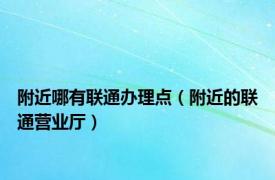 附近哪有联通办理点（附近的联通营业厅）